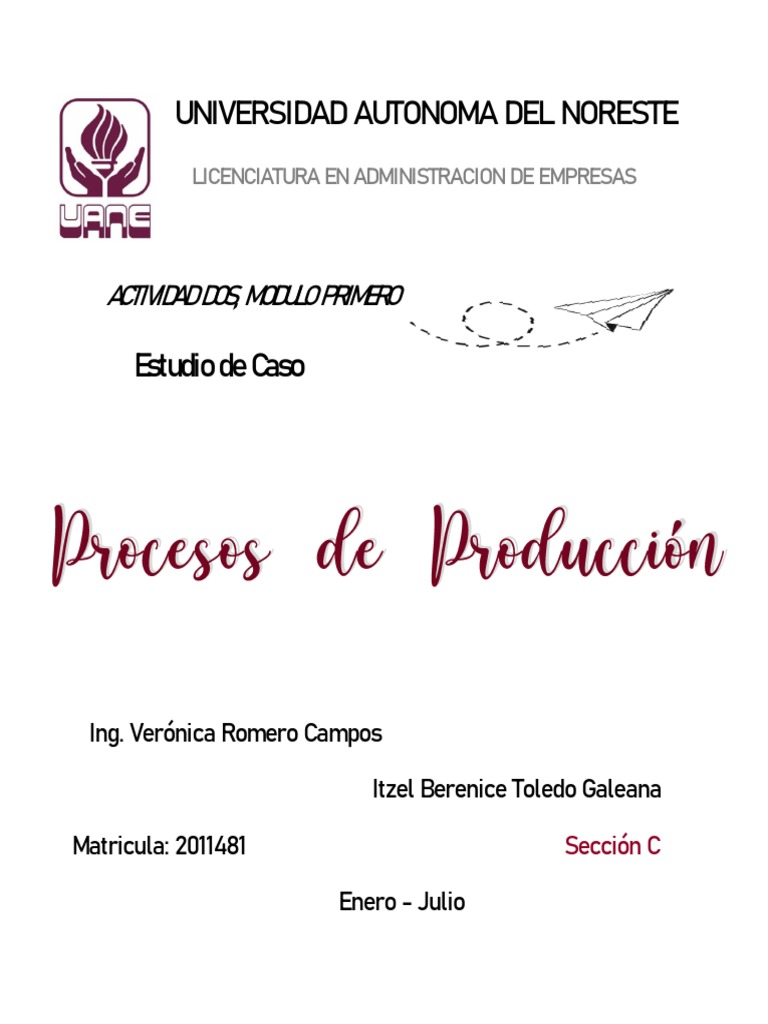 UANE

UNIVERSIDAD AUTONOMA DEL NORESTE

LICENCIATURA EN ADMINISTRACION DE EMPRESAS

ACTIVIDAD DOS, MODULO PRIMERO

Estudio de Caso

Procesos de Producción

Ing. Verónica Romero Campos

Itzel Berenice Toledo Galeana

Matricula: 2011481

Sección C

Enero - Julio